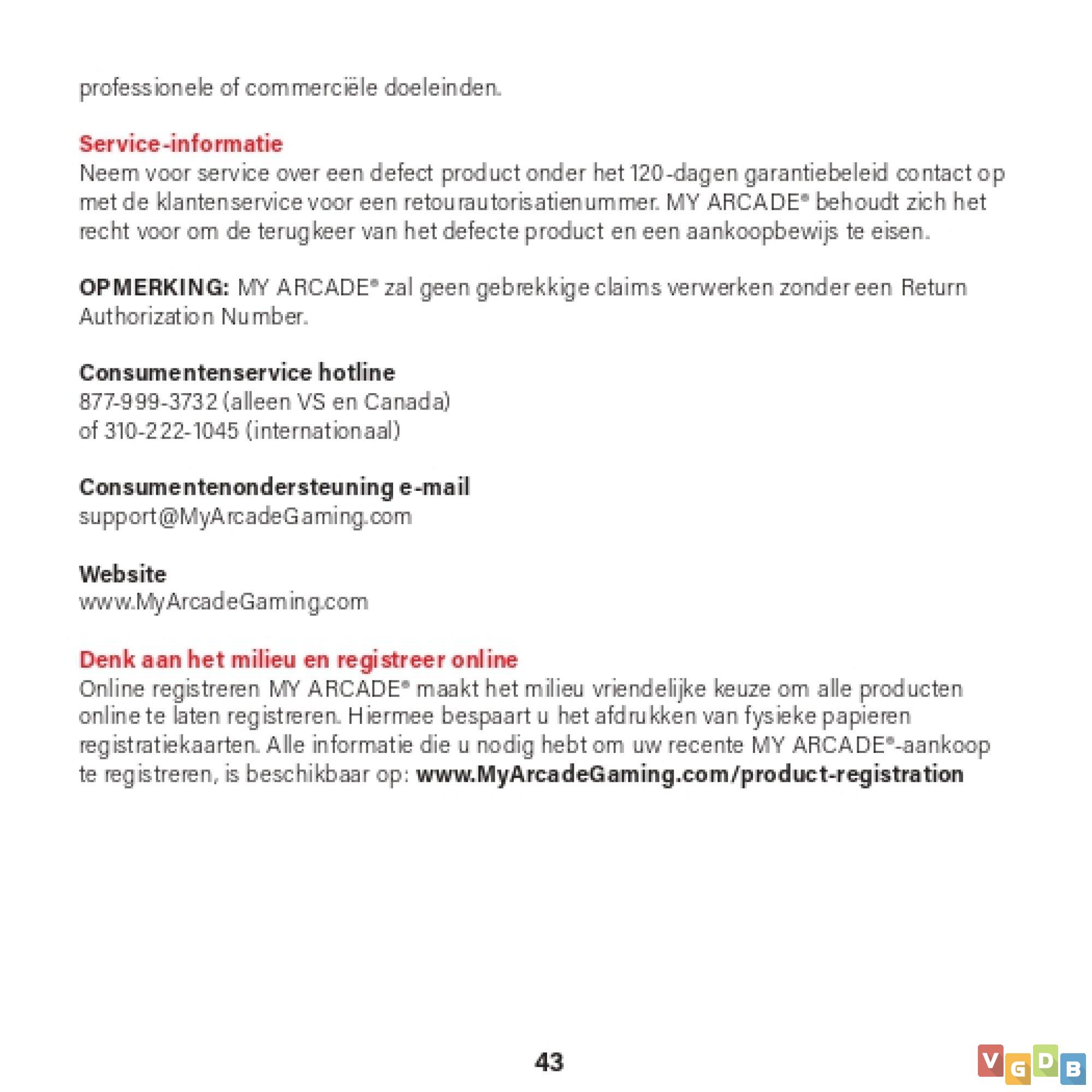 professionele of commerciële doeleinden.

Service-informatie
Neem voor service over een defect product onder het 120-dagen garantiebeleid contact op met de klantenservice voor een retourautorisatienummer. MY ARCADE® behoudt zich het recht voor om de terugkeer van het defecte product en een aankoopbewijs te eisen.

OPMERKING: MY ARCADE® zal geen gebrekkige claims verwerken zonder een Return Authorization Number.

Consumentenservice hotline
877-999-3732 (alleen VS en Canada)
of 310-222-1045 (internationaal)

Consumentenondersteuning e-mail
support@MyArcadeGaming.com

Website
www.MyArcadeGaming.com

Denk aan het milieu en registreer online
Online registreren MY ARCADE® maakt het milieu vriendelijke keuze om alle producten online te laten registreren. Hiermee bespaart u het afdrukken van fysieke papieren registratiekaarten. Alle informatie die u nodig hebt om uw recente MY ARCADE®-aankoop te registreren, is beschikbaar op: www.MyArcadeGaming.com/product-registration

43

VGDB